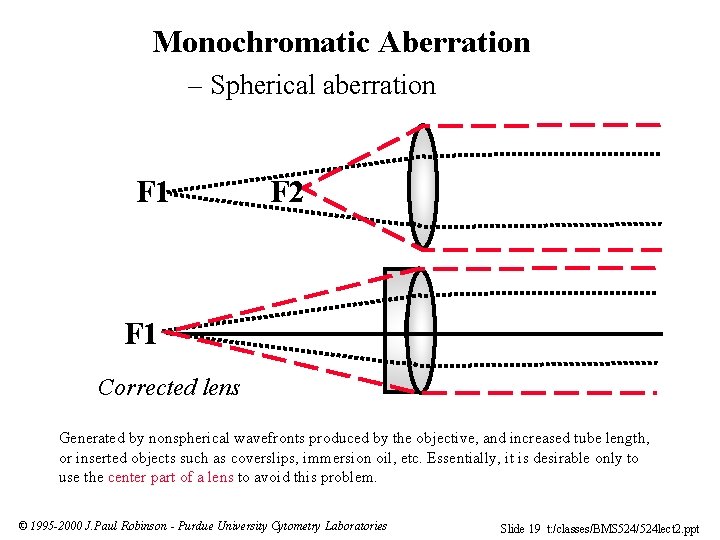 Monochromatic Aberration

– Spherical aberration

F1

F2

F1

Corrected lens

Generated by nonspherical wavefronts produced by the objective, and increased tube length, or inserted objects such as coverslips, immersion oil, etc. Essentially, it is desirable only to use the center part of a lens to avoid this problem.

© 1995-2000 J.Paul Robinson - Purdue University Cytometry Laboratories

Slide 19 t:/classes/BMS524/524lect2.ppt